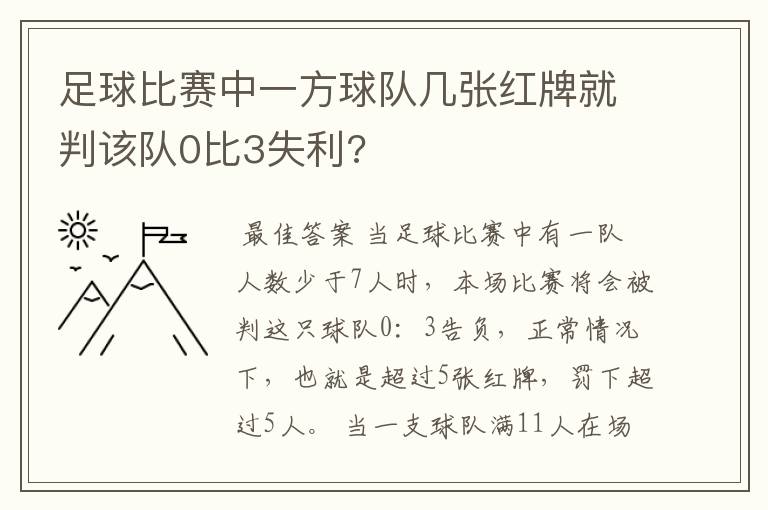 足球比赛中一方球队几张红牌就判该队0比3失利?

最佳答案 当足球比赛中有一队人数少于7人时，本场比赛将会被判这只球队0：3告负，正常情况下，也就是超过5张红牌，罚下超过5人。当一支球队满11人在场